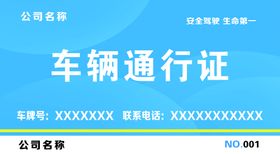 公司名称

安全驾驶 生命第一

车辆通行证

车牌号：XXXXXXX 联系电话：XXXXXXXXXXX

公司名称

NO.001